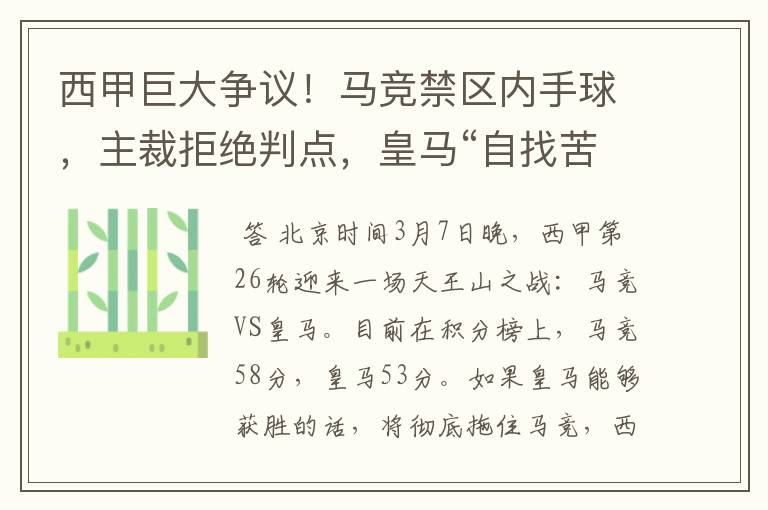 西甲巨大争议！马竞禁区内手球，主裁拒绝判点，皇马“自找苦

答 北京时间3月7日晚，西甲第26轮迎来一场天王山之战：马竞VS皇马。目前在积分榜上，马竞58分，皇马53分。如果皇马能够获胜的话，将彻底拖住马竞，西